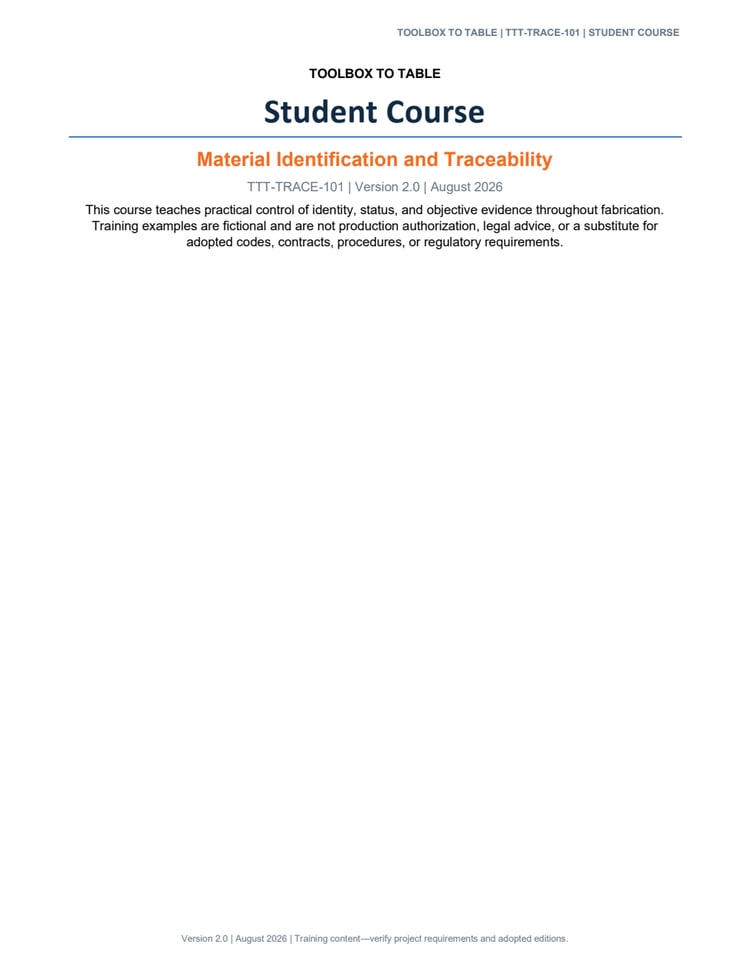 TOOLBOX TO TABLE | TTT-TRACE-101 | STUDENT COURSE

TOOLBOX TO TABLE

Student Course

Material Identification and Traceability

TTT-TRACE-101 | Version 2.0 | August 2026

This course teaches practical control of identity, status, and objective evidence throughout fabrication. Training examples are fictional and are not production authorization, legal advice, or a substitute for adopted codes, contracts, procedures, or regulatory requirements.

Version 2.0 | August 2026 | Training content—verify project requirements and adopted editions.